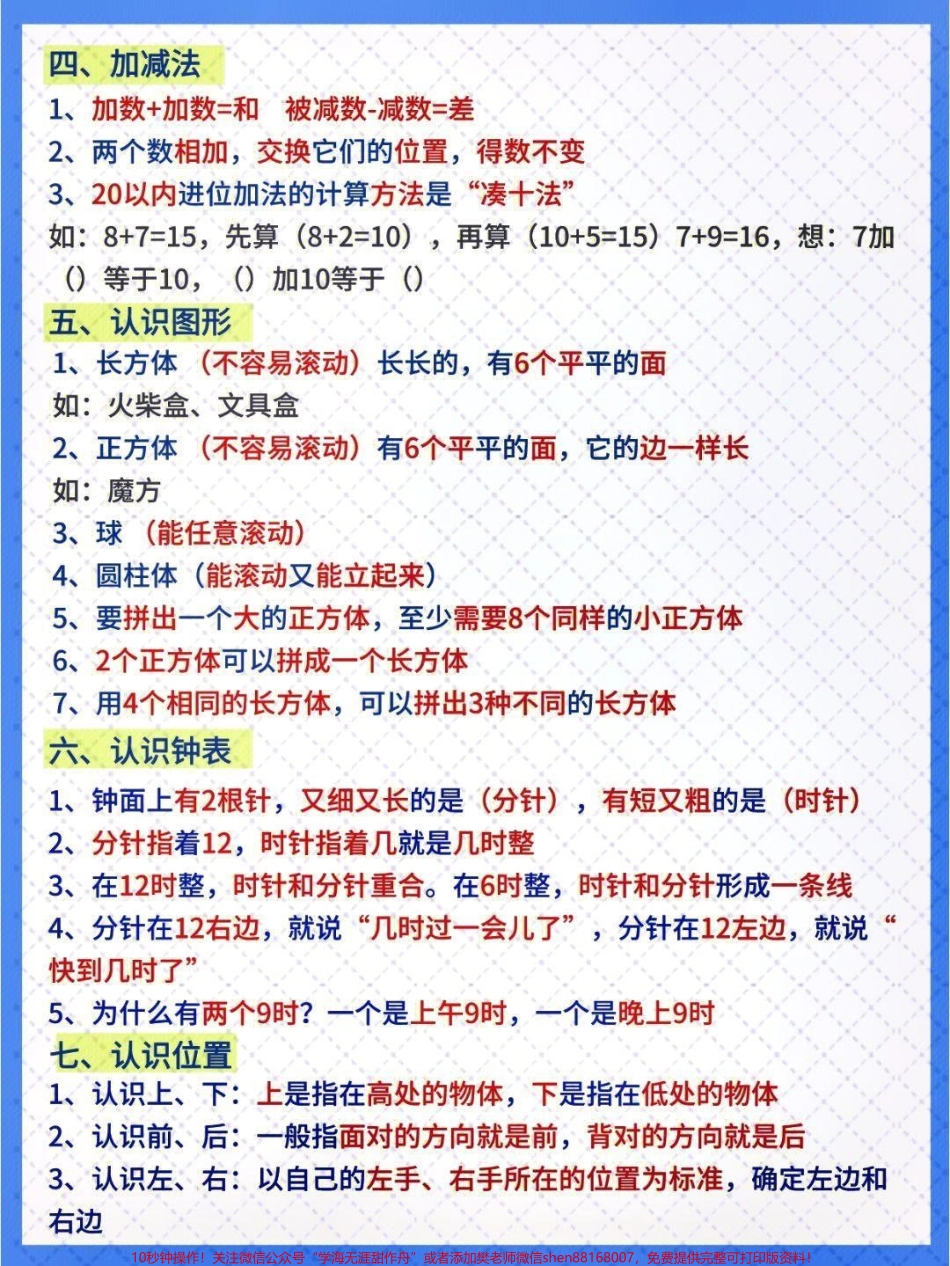 四、加减法

1、加数+加数=和　被减数-减数=差

2、两个数相加，交换它们的位置，得数不变

3、20以内进位加法的计算方法是“凑十法”

如：8+7=15，先算（8+2=10），再算（10+5=15）7+9=16，想：7加（）等于10，（）加10等于（）

五、认识图形

1、长方体（不容易滚动）长长的，有6个平平的面

如：火柴盒、文具盒

2、正方体（不容易滚动）有6个平平的面，它的边一样长

如：魔方

3、球（能任意滚动）

4、圆柱体（能滚动又能立起来）

5、要拼出一个大的正方体，至少需要8个同样的小正方体

6、2个正方体可以拼成一个长方体

7、用4个相同的长方体，可以拼出3种不同的长方体

六、认识钟表

1、钟面上有2根针，又细又长的是（分针），有短又粗的是（时针）

2、分针指着12，时针指着几就是几时整

3、在12时整，时针和分针重合。在6时整，时针和分针形成一条线

4、分针在12右边，就说“几时过一会儿了”，分针在12左边，就说“快到几时了”

5、为什么有两个9时？一个是上午9时，一个是晚上9时

七、认识位置

1、认识上、下：上是指在高处的物体，下是指在低处的物体

2、认识前、后：一般指面对的方向就是前，背对的方向就是后

3、认识左、右：以自己的左手、右手所在的位置为标准，确定左边和右边

10秒钟操作！关注微信公众号“学海无涯甜作舟”或者添加樊老师微信shen88168007，免费提供完整可打印版资料！